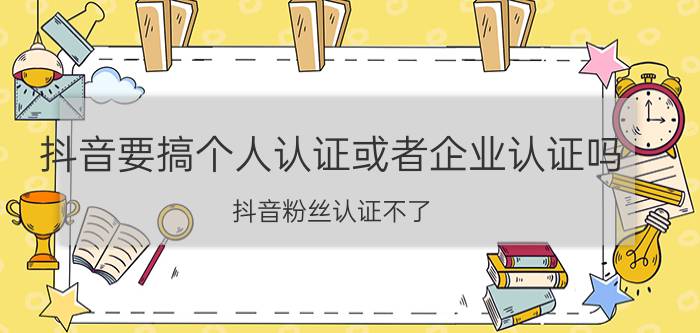 抖音要搞个人认证或者企业认证吗

抖音粉丝认证不了